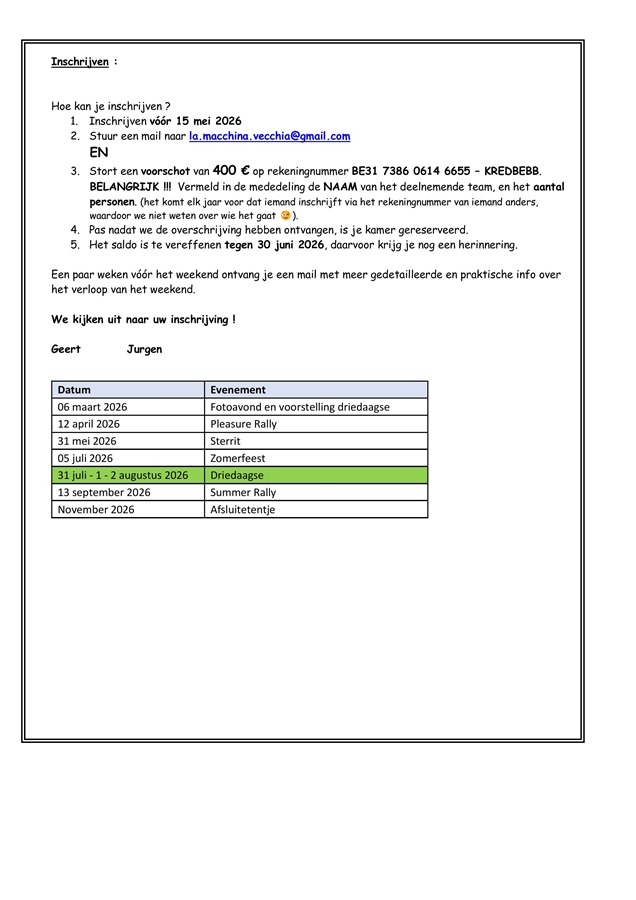 Inschrijven :

Hoe kan je inschrijven ?
1. Inschrijven vóór 15 mei 2026
2. Stuur een mail naar la.macchina.vecchia@gmail.com
EN
3. Stort een voorschot van 400 € op rekeningnummer BE31 7386 0614 6655 – KREDBEBB. BELANGRIJK !!! Vermeld in de mededeling de NAAM van het deelnemende team, en het aantal personen. (het komt elk jaar voor dat iemand inschrijft via het rekeningnummer van iemand anders, waardoor we niet weten over wie het gaat 😉).
4. Pas nadat we de overschrijving hebben ontvangen, is je kamer gereserveerd.
5. Het saldo is te vereffenen tegen 30 juni 2026, daarvoor krijg je nog een herinnering.

Een paar weken vóór het weekend ontvang je een mail met meer gedetailleerde en praktische info over het verloop van het weekend.

We kijken uit naar uw inschrijving !

Geert Jurgen

| Datum | Evenement |
|---|---|
| 06 maart 2026 | Fotoavond en voorstelling driedaagse |
| 12 april 2026 | Pleasure Rally |
| 31 mei 2026 | Sterrit |
| 05 juli 2026 | Zomerfeest |
| 31 juli - 1 - 2 augustus 2026 | Driedaagse |
| 13 september 2026 | Summer Rally |
| November 2026 | Afsluitetentje |